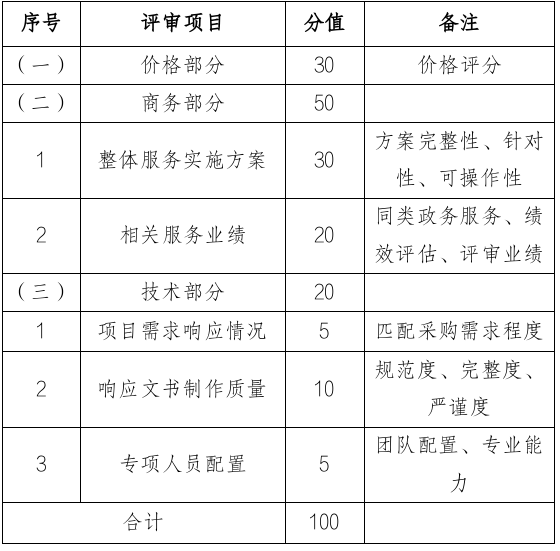 | 序号 | 评审项目 | 分值 | 备注 |
|---|---|---|---|
| （一） | 价格部分 | 30 | 价格评分 |
| （二） | 商务部分 | 50 | |
| 1 | 整体服务实施方案 | 30 | 方案完整性、针对性、可操作性 |
| 2 | 相关服务业绩 | 20 | 同类政务服务、绩效评估、评审业绩 |
| （三） | 技术部分 | 20 | |
| 1 | 项目需求响应情况 | 5 | 匹配采购需求程度 |
| 2 | 响应文书制作质量 | 10 | 规范度、完整度、严谨度 |
| 3 | 专项人员配置 | 5 | 团队配置、专业能力 |
| 合计 | | 100 | |